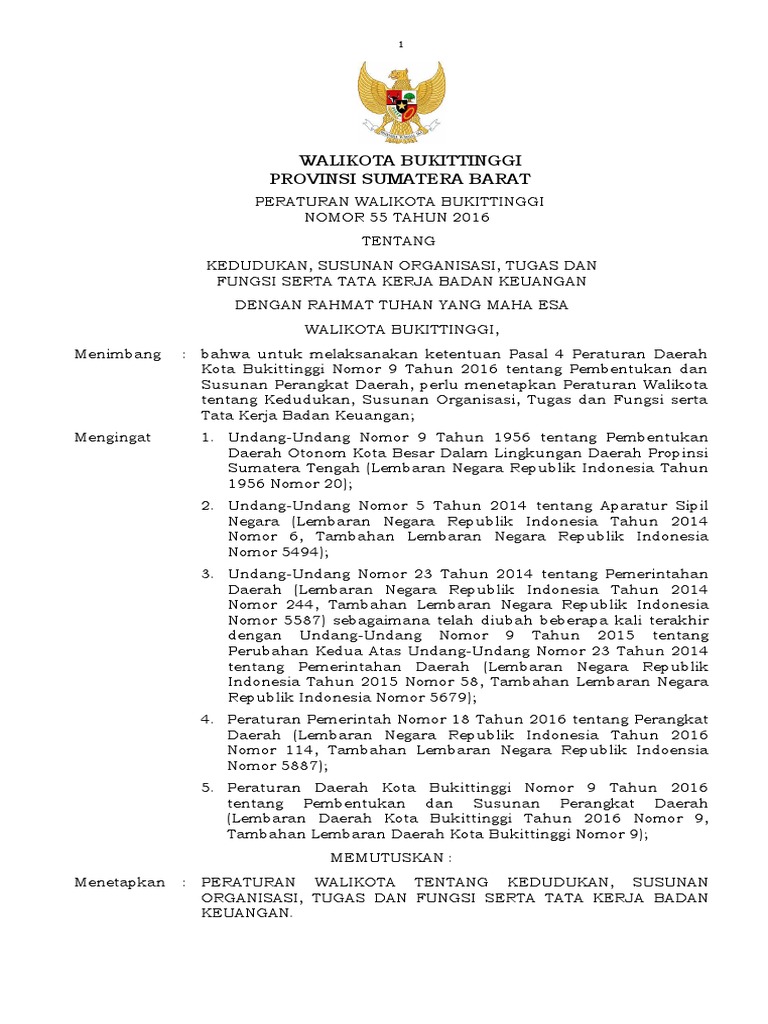 1

WALIKOTA BUKITTINGGI
PROVINSI SUMATERA BARAT

PERATURAN WALIKOTA BUKITTINGGI
NOMOR 55 TAHUN 2016

TENTANG

KEDUDUKAN, SUSUNAN ORGANISASI, TUGAS DAN FUNGSI SERTA TATA KERJA BADAN KEUANGAN

DENGAN RAHMAT TUHAN YANG MAHA ESA

WALIKOTA BUKITTINGGI,

Menimbang : bahwa untuk melaksanakan ketentuan Pasal 4 Peraturan Daerah Kota Bukittinggi Nomor 9 Tahun 2016 tentang Pembentukan dan Susunan Perangkat Daerah, perlu menetapkan Peraturan Walikota tentang Kedudukan, Susunan Organisasi, Tugas dan Fungsi serta Tata Kerja Badan Keuangan;

Mengingat 1. Undang-Undang Nomor 9 Tahun 1956 tentang Pembentukan Daerah Otonom Kota Besar Dalam Lingkungan Daerah Propinsi Sumatera Tengah (Lembaran Negara Republik Indonesia Tahun 1956 Nomor 20);

2. Undang-Undang Nomor 5 Tahun 2014 tentang Aparatur Sipil Negara (Lembaran Negara Republik Indonesia Tahun 2014 Nomor 6, Tambahan Lembaran Negara Republik Indonesia Nomor 5494);

3. Undang-Undang Nomor 23 Tahun 2014 tentang Pemerintahan Daerah (Lembaran Negara Republik Indonesia Tahun 2014 Nomor 244, Tambahan Lembaran Negara Republik Indonesia Nomor 5587) sebagaimana telah diubah beberapa kali terakhir dengan Undang-Undang Nomor 9 Tahun 2015 tentang Perubahan Kedua Atas Undang-Undang Nomor 23 Tahun 2014 tentang Pemerintahan Daerah (Lembaran Negara Republik Indonesia Tahun 2015 Nomor 58, Tambahan Lembaran Negara Republik Indonesia Nomor 5679);

4. Peraturan Pemerintah Nomor 18 Tahun 2016 tentang Perangkat Daerah (Lembaran Negara Republik Indonesia Tahun 2016 Nomor 114, Tambahan Lembaran Negara Republik Indoensia Nomor 5887);

5. Peraturan Daerah Kota Bukittinggi Nomor 9 Tahun 2016 tentang Pembentukan dan Susunan Perangkat Daerah (Lembaran Daerah Kota Bukittinggi Tahun 2016 Nomor 9, Tambahan Lembaran Daerah Kota Bukittinggi Nomor 9);

MEMUTUSKAN :

Menetapkan : PERATURAN WALIKOTA TENTANG KEDUDUKAN, SUSUNAN ORGANISASI, TUGAS DAN FUNGSI SERTA TATA KERJA BADAN KEUANGAN.